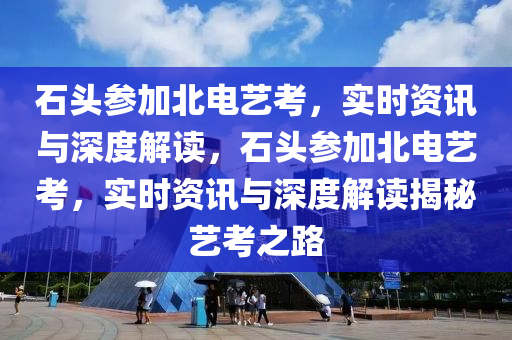 石头参加北电艺考，实时资讯与深度解读，石头参加北电艺考，实时资讯与深度解读揭秘艺考之路